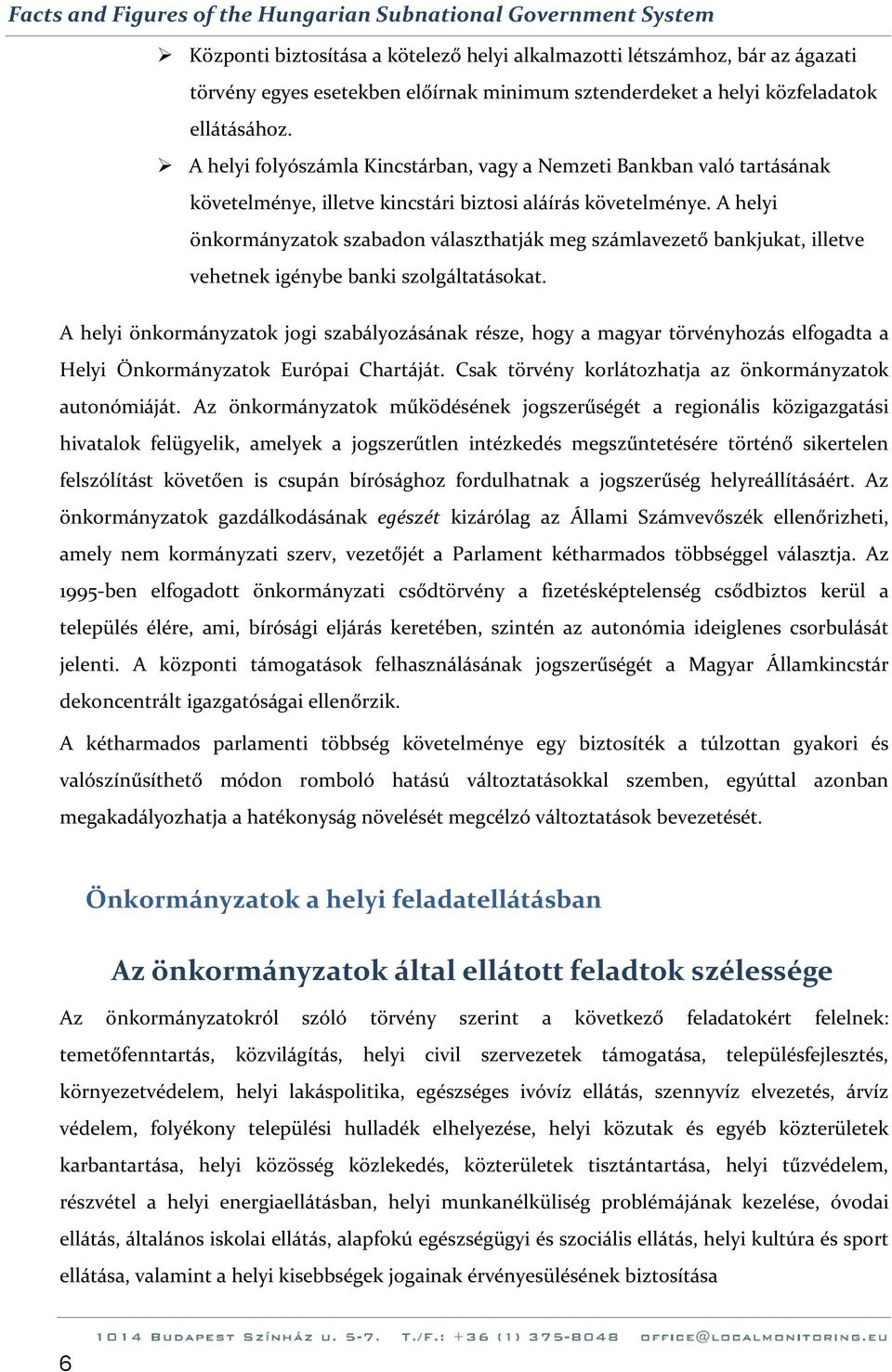 Facts and Figures of the Hungarian Subnational Government System

➢ Központi biztosítása a kötelező helyi alkalmazotti létszámhoz, bár az ágazati törvény egyes esetekben előírnak minimum sztenderdeket a helyi közfeladatok ellátásához.

➢ A helyi folyószámla Kincstárban, vagy a Nemzeti Bankban való tartásának követelménye, illetve kincstári biztosi aláírás követelménye. A helyi önkormányzatok szabadon választhatják meg számlavezető bankjukat, illetve vehetnek igénybe banki szolgáltatásokat.

A helyi önkormányzatok jogi szabályozásának része, hogy a magyar törvényhozás elfogadta a Helyi Önkormányzatok Európai Chartáját. Csak törvény korlátozhatja az önkormányzatok autonómiáját. Az önkormányzatok működésének jogszerűségét a regionális közigazgatási hivatalok felügyelik, amelyek a jogszerűtlen intézkedés megszűntetésére történő sikertelen felszólítást követően is csupán bírósághoz fordulhatnak a jogszerűség helyreállításáért. Az önkormányzatok gazdálkodásának egészét kizárólag az Állami Számvevőszék ellenőrizheti, amely nem kormányzati szerv, vezetőjét a Parlament kétharmados többséggel választja. Az 1995-ben elfogadott önkormányzati csődtörvény a fizetésképtelenség csődbiztos kerül a település élére, ami, bírósági eljárás keretében, szintén az autonómia ideiglenes csorbulását jelenti. A központi támogatások felhasználásának jogszerűségét a Magyar Államkincstár dekoncentrált igazgatóságai ellenőrzik.

A kétharmados parlamenti többség követelménye egy biztosíték a túlzottan gyakori és valószínűsíthető módon romboló hatású változtatásokkal szemben, egyúttal azonban megakadályozhatja a hatékonyság növelését megcélzó változtatások bevezetését.

Önkormányzatok a helyi feladatellátásban

Az önkormányzatok által ellátott feladtok szélessége

Az önkormányzatokról szóló törvény szerint a következő feladatokért felelnek: temetőfenntartás, közvilágítás, helyi civil szervezetek támogatása, településfejlesztés, környezetvédelem, helyi lakáspolitika, egészséges ivóvíz ellátás, szennyvíz elvezetés, árvíz védelem, folyékony települési hulladék elhelyezése, helyi közutak és egyéb közterületek karbantartása, helyi közösség közlekedés, közterületek tisztántartása, helyi tűzvédelem, részvétel a helyi energiaellátásban, helyi munkanélküliség problémájának kezelése, óvodai ellátás, általános iskolai ellátás, alapfokú egészségügyi és szociális ellátás, helyi kultúra és sport ellátása, valamint a helyi kisebbségek jogainak érvényesülésének biztosítása

1014 Budapest Színház u. 5-7. T./F.: +36 (1) 375-8048 office@localmonitoring.eu

6